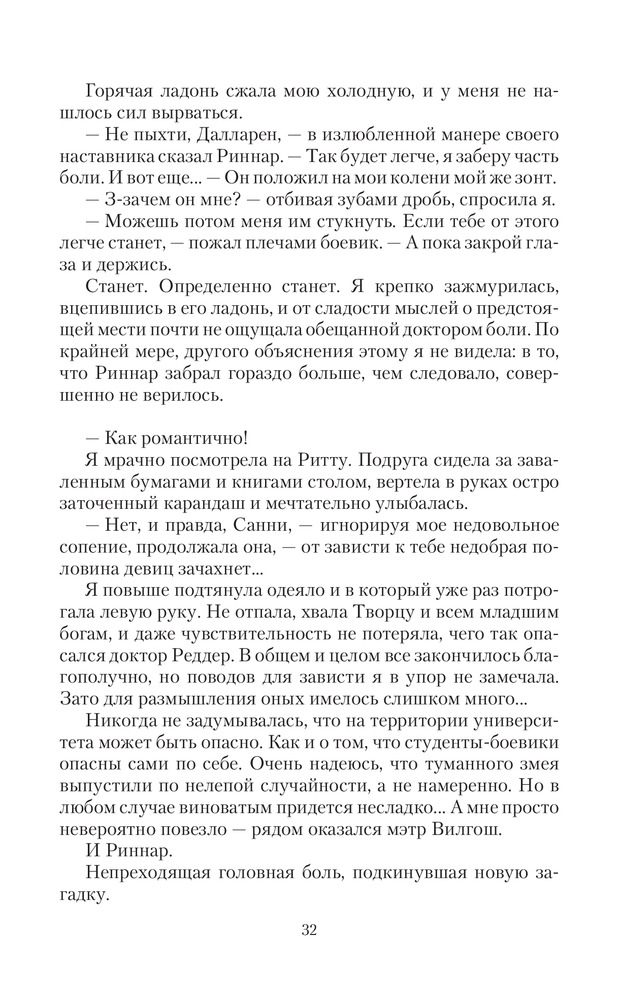 Горячая ладонь сжала мою холодную, и у меня не нашлось сил вырваться.
— Не пыхти, Далларен, — в излюбленной манере своего наставника сказал Риннар. — Так будет легче, я заберу часть боли. И вот еще... — Он положил на мои колени мой же зонт.
— З-зачем он мне? — отбивая зубами дробь, спросила я.
— Можешь потом меня им стукнуть. Если тебе от этого легче станет, — пожал плечами боевик. — А пока закрой глаза и держись.
Станет. Определенно станет. Я крепко зажмурилась, вцепившись в его ладонь, и от сладости мыслей о предстоящей мести почти не ощущала обещанной доктором боли. По крайней мере, другого объяснения этому я не видела: в то, что Риннар забрал гораздо больше, чем следовало, совершенно не верилось.

— Как романтично!
Я мрачно посмотрела на Ритту. Подруга сидела за заваленным бумагами и книгами столом, вертела в руках остро заточенный карандаш и мечтательно улыбалась.
— Нет, и правда, Санни, — игнорируя мое недовольное сопение, продолжала она, — от зависти к тебе недобрая половина девиц зачахнет...
Я повыше подтянула одеяло и в который уже раз потрогала левую руку. Не отпала, хвала Творцу и всем младшим богам, и даже чувствительность не потеряла, чего так опасался доктор Реддер. В общем и целом все закончилось благополучно, но поводов для зависти я в упор не замечала. Зато для размышления оных имелось слишком много...
Никогда не задумывалась, что на территории университета может быть опасно. Как и о том, что студенты-боевики опасны сами по себе. Очень надеюсь, что туманного змея выпустили по нелепой случайности, а не намеренно. Но в любом случае виноватым придется несладко... А мне просто невероятно повезло — рядом оказался мэтр Вилгош.
И Риннар.
Непреходящая головная боль, подкинувшая новую загадку.

32